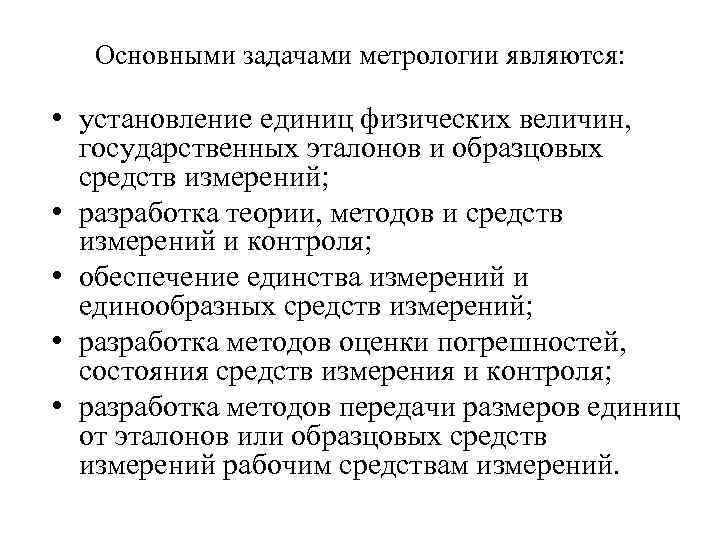 Основными задачами метрологии являются:

• установление единиц физических величин, государственных эталонов и образцовых средств измерений;
• разработка теории, методов и средств измерений и контроля;
• обеспечение единства измерений и единообразных средств измерений;
• разработка методов оценки погрешностей, состояния средств измерения и контроля;
• разработка методов передачи размеров единиц от эталонов или образцовых средств измерений рабочим средствам измерений.